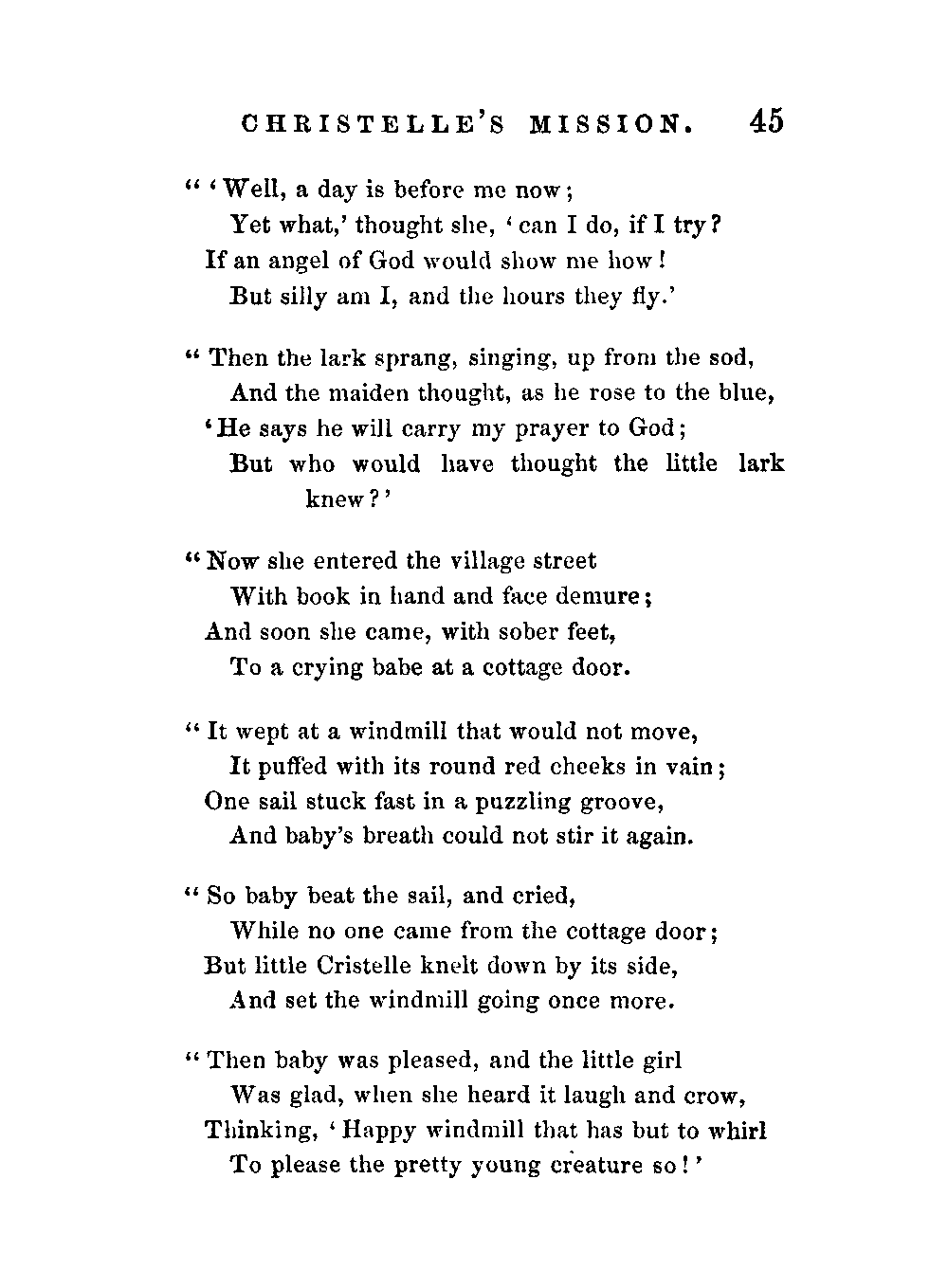 CHRISTELLE'S MISSION. 45

" 'Well, a day is before me now;
Yet what,' thought she, 'can I do, if I try?
If an angel of God would show me how!
But silly am I, and the hours they fly.'

" Then the lark sprang, singing, up from the sod,
And the maiden thought, as he rose to the blue,
'He says he will carry my prayer to God;
But who would have thought the little lark knew?'

" Now she entered the village street
With book in hand and face demure;
And soon she came, with sober feet,
To a crying babe at a cottage door.

" It wept at a windmill that would not move,
It puffed with its round red cheeks in vain;
One sail stuck fast in a puzzling groove,
And baby's breath could not stir it again.

" So baby beat the sail, and cried,
While no one came from the cottage door;
But little Cristelle knelt down by its side,
And set the windmill going once more.

" Then baby was pleased, and the little girl
Was glad, when she heard it laugh and crow,
Thinking, 'Happy windmill that has but to whirl
To please the pretty young creature so!'